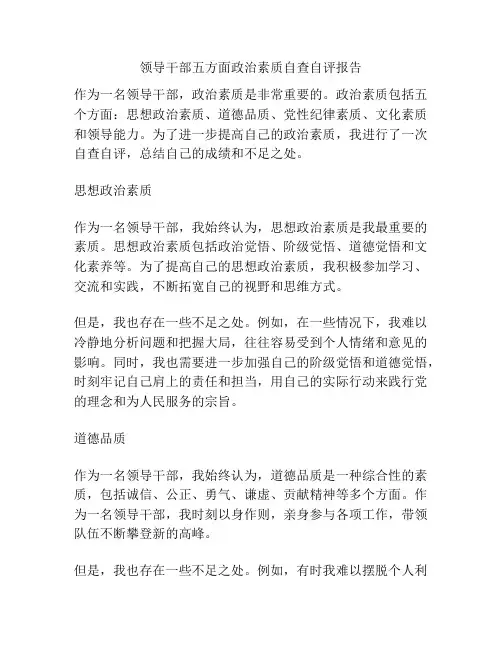 领导干部五方面政治素质自查自评报告

作为一名领导干部，政治素质是非常重要的。政治素质包括五个方面：思想政治素质、道德品质、党性纪律素质、文化素质和领导能力。为了进一步提高自己的政治素质，我进行了一次自查自评，总结自己的成绩和不足之处。

思想政治素质

作为一名领导干部，我始终认为，思想政治素质是我最重要的素质。思想政治素质包括政治觉悟、阶级觉悟、道德觉悟和文化素养等。为了提高自己的思想政治素质，我积极参加学习、交流和实践，不断拓宽自己的视野和思维方式。

但是，我也存在一些不足之处。例如，在一些情况下，我难以冷静地分析问题和把握大局，往往容易受到个人情绪和意见的影响。同时，我也需要进一步加强自己的阶级觉悟和道德觉悟，时刻牢记自己肩上的责任和担当，用自己的实际行动来践行党的理念和为人民服务的宗旨。

道德品质

作为一名领导干部，我始终认为，道德品质是一种综合性的素质，包括诚信、公正、勇气、谦虚、贡献精神等多个方面。作为一名领导干部，我时刻以身作则，亲身参与各项工作，带领队伍不断攀登新的高峰。

但是，我也存在一些不足之处。例如，有时我难以摆脱个人利